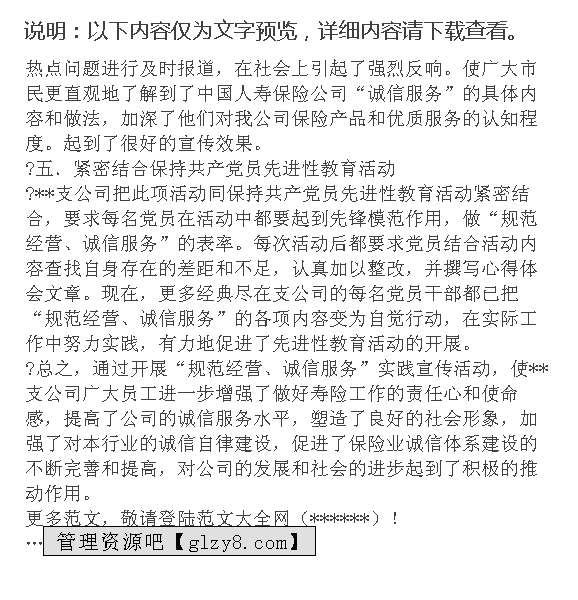 说明：以下内容仅为文字预览，详细内容请下载查看。

热点问题进行及时报道，在社会上引起了强烈反响。使广大市民更直观地了解到了中国人寿保险公司“诚信服务”的具体内容和做法，加深了他们对我公司保险产品和优质服务的认知程度。起到了很好的宣传效果。

?五、紧密结合保持共产党员先进性教育活动

?**支公司把此项活动同保持共产党员先进性教育活动紧密结合，要求每名党员在活动中都要起到先锋模范作用，做“规范经营、诚信服务”的表率。每次活动后都要求党员结合活动内容查找自身存在的差距和不足，认真加以整改，并撰写心得体会文章。现在，更多经典尽在支公司的每名党员干部都已把“规范经营、诚信服务”的各项内容变为自觉行动，在实际工作中努力实践，有力地促进了先进性教育活动的开展。

?总之，通过开展“规范经营、诚信服务”实践宣传活动，使**支公司广大员工进一步增强了做好寿险工作的责任心和使命感，提高了公司的诚信服务水平，塑造了良好的社会形象，加强了对本行业的诚信自律建设，促进了保险业诚信体系建设的不断完善和提高，对公司的发展和社会的进步起到了积极的推动作用。

更多范文，敬请登陆范文大全网（******）！

… 管理资源吧【glzy8.com】